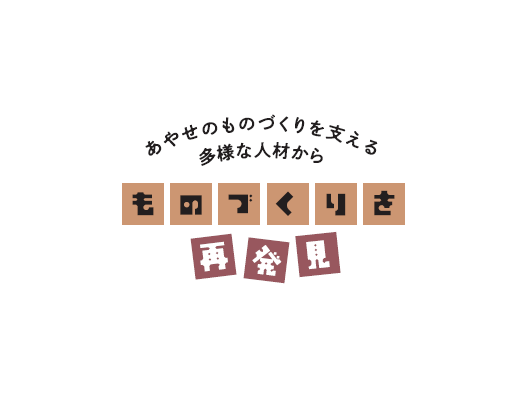 あやせのものづくりを支える
多様な人材から

ものづくりを

再発見